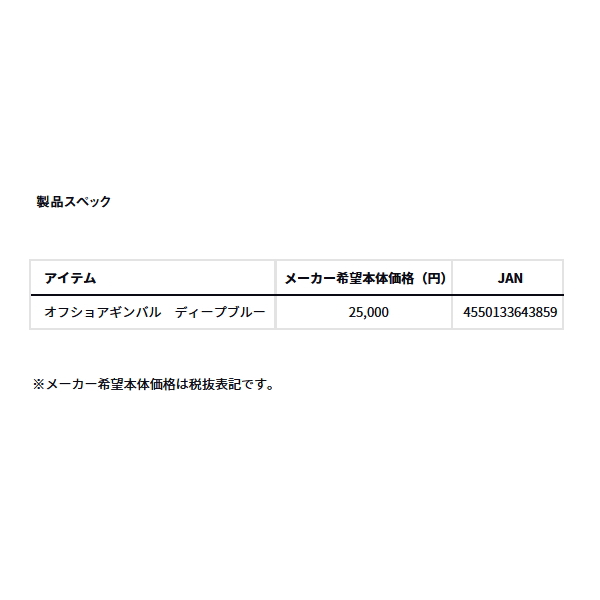 製品スペック

| アイテム | メーカー希望本体価格（円） | JAN |
|---|---|---|
| オフショアギンバル　ディープブルー | 25,000 | 4550133643859 |

※メーカー希望本体価格は税抜表記です。